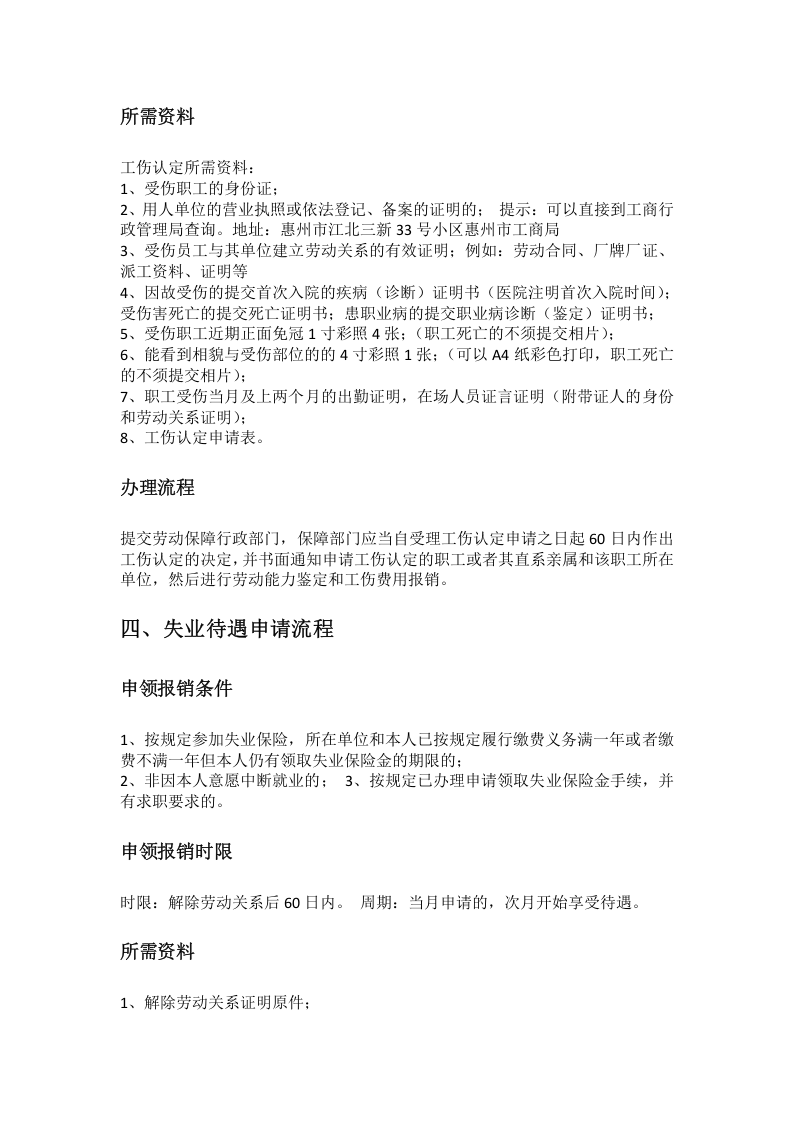 所需资料

工伤认定所需资料：
1、受伤职工的身份证；
2、用人单位的营业执照或依法登记、备案的证明的； 提示：可以直接到工商行政管理局查询。地址：惠州市江北三新33号小区惠州市工商局
3、受伤员工与其单位建立劳动关系的有效证明；例如：劳动合同、厂牌厂证、派工资料、证明等
4、因故受伤的提交首次入院的疾病（诊断）证明书（医院注明首次入院时间）；受伤害死亡的提交死亡证明书；患职业病的提交职业病诊断（鉴定）证明书；
5、受伤职工近期正面免冠1寸彩照4张；（职工死亡的不须提交相片）；
6、能看到相貌与受伤部位的的4寸彩照1张；（可以A4纸彩色打印，职工死亡的不须提交相片）；
7、职工受伤当月及上两个月的出勤证明，在场人员证言证明（附带证人的身份和劳动关系证明）；
8、工伤认定申请表。

办理流程

提交劳动保障行政部门，保障部门应当自受理工伤认定申请之日起60日内作出工伤认定的决定，并书面通知申请工伤认定的职工或者其直系亲属和该职工所在单位，然后进行劳动能力鉴定和工伤费用报销。

四、失业待遇申请流程

申领报销条件

1、按规定参加失业保险，所在单位和本人已按规定履行缴费义务满一年或者缴费不满一年但本人仍有领取失业保险金的期限的；
2、非因本人意愿中断就业的； 3、按规定已办理申请领取失业保险金手续，并有求职要求的。

申领报销时限

时限：解除劳动关系后60日内。 周期：当月申请的，次月开始享受待遇。

所需资料

1、解除劳动关系证明原件；